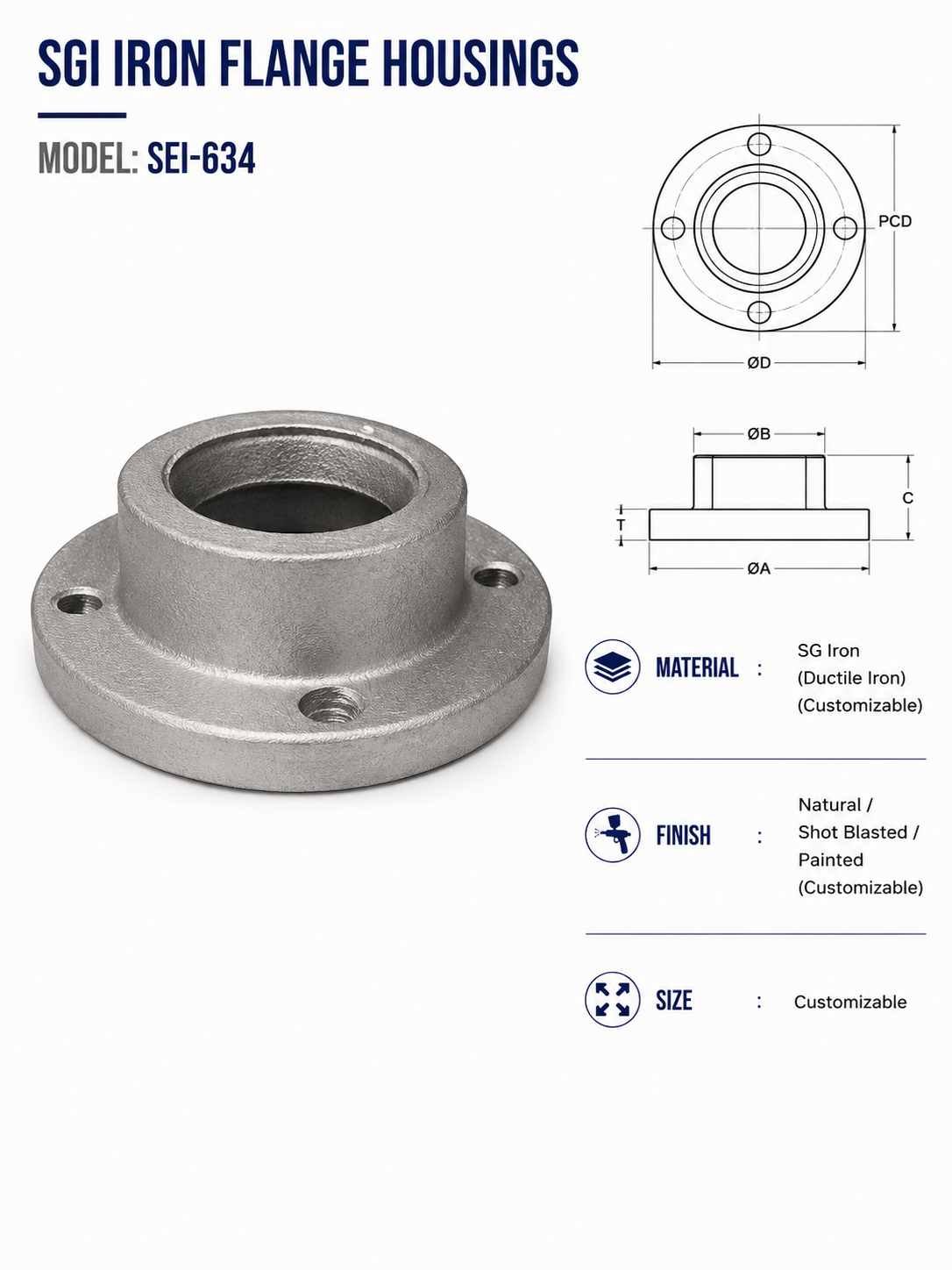 SGI IRON FLANGE HOUSINGS

MODEL: SEI-634

PCD

ØD

ØB

C

T

ØA

MATERIAL : SG Iron (Ductile Iron) (Customizable)

FINISH : Natural / Shot Blasted / Painted (Customizable)

SIZE : Customizable